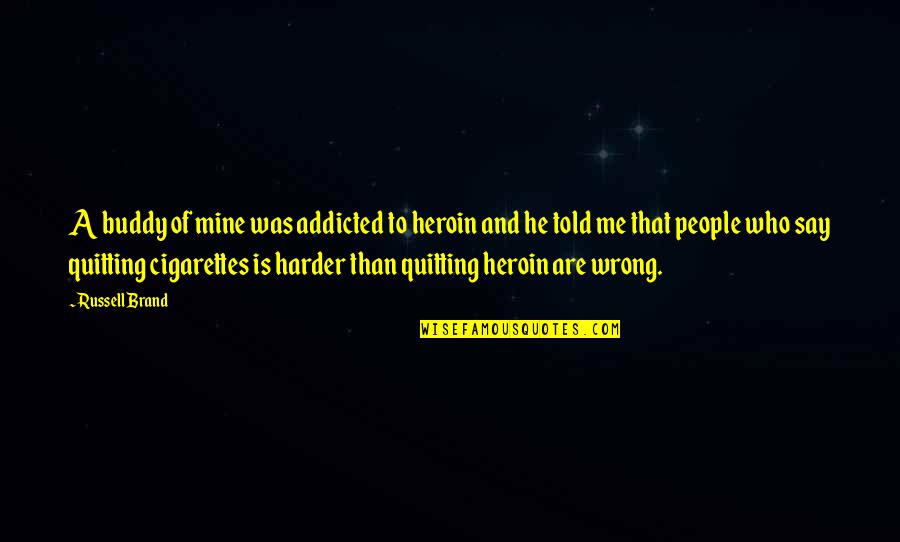 A buddy of mine was addicted to heroin and he told me that people who say quitting cigarettes is harder than quitting heroin are wrong.

~Russell Brand

WISEFAMOUSQUOTES.COM